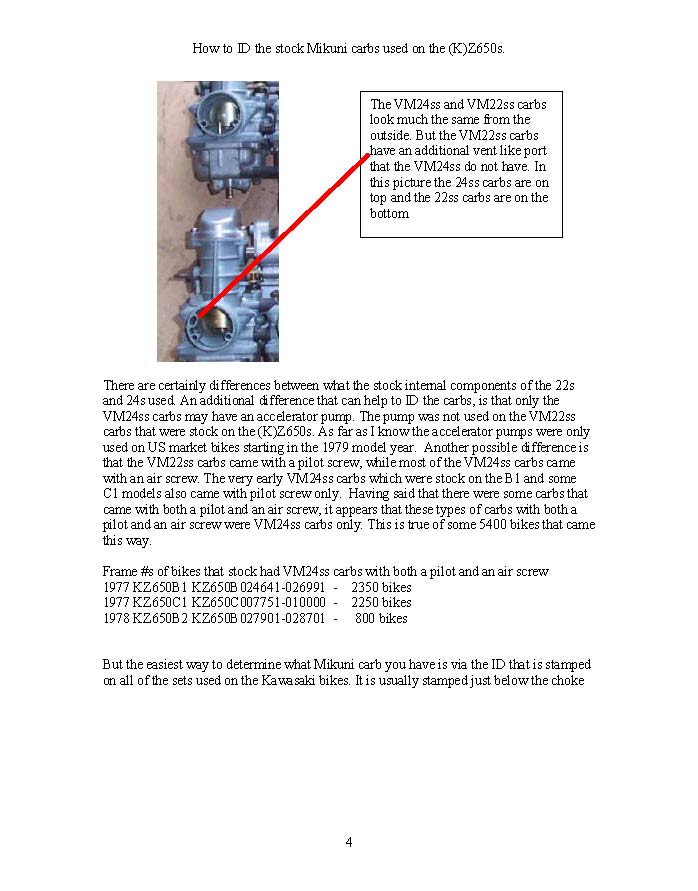 How to ID the stock Mikuni carbs used on the (K)Z650s.

The VM24ss and VM22ss carbs look much the same from the outside. But the VM22ss carbs have an additional vent like port that the VM24ss do not have. In this picture the 24ss carbs are on top and the 22ss carbs are on the bottom

There are certainly differences between what the stock internal components of the 22s and 24s used. An additional difference that can help to ID the carbs, is that only the VM24ss carbs may have an accelerator pump. The pump was not used on the VM22ss carbs that were stock on the (K)Z650s. As far as I know the accelerator pumps were only used on US market bikes starting in the 1979 model year. Another possible difference is that the VM22ss carbs came with a pilot screw, while most of the VM24ss carbs came with an air screw. The very early VM24ss carbs which were stock on the B1 and some C1 models also came with pilot screw only. Having said that there were some carbs that came with both a pilot and an air screw, it appears that these types of carbs with both a pilot and an air screw were VM24ss carbs only. This is true of some 5400 bikes that came this way.

Frame #s of bikes that stock had VM24ss carbs with both a pilot and an air screw
1977 KZ650B1 KZ650B024641-026991 - 2350 bikes
1977 KZ650C1 KZ650C007751-010000 - 2250 bikes
1978 KZ650B2 KZ650B027901-028701 - 800 bikes

But the easiest way to determine what Mikuni carb you have is via the ID that is stamped on all of the sets used on the Kawasaki bikes. It is usually stamped just below the choke

4